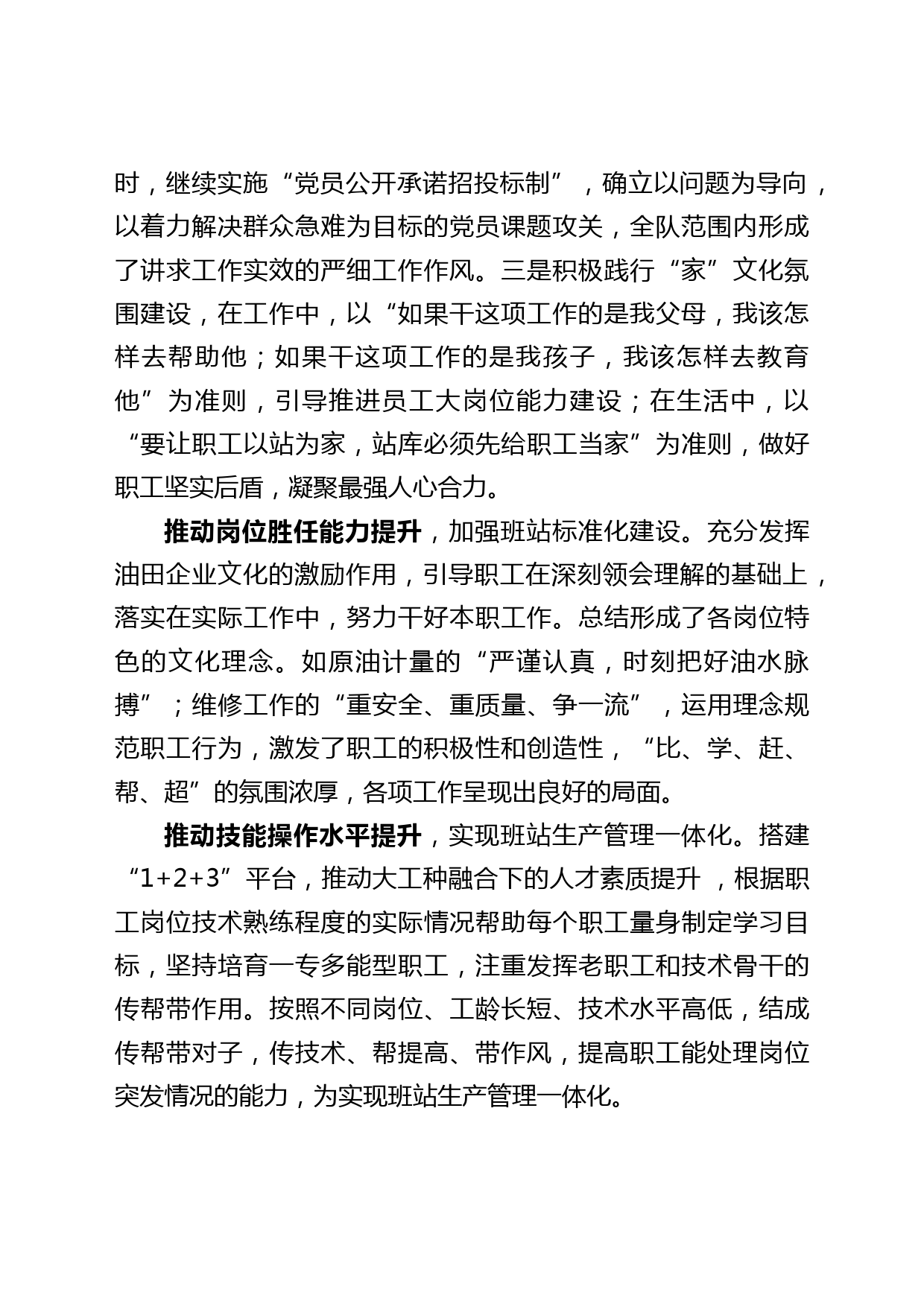 时，继续实施“党员公开承诺招投标制”，确立以问题为导向，以着力解决群众急难为目标的党员课题攻关，全队范围内形成了讲求工作实效的严细工作作风。三是积极践行“家”文化氛围建设，在工作中，以“如果干这项工作的是我父母，我该怎样去帮助他；如果干这项工作的是我孩子，我该怎样去教育他”为准则，引导推进员工大岗位能力建设；在生活中，以“要让职工以站为家，站库必须先给职工当家”为准则，做好职工坚实后盾，凝聚最强人心合力。

推动岗位胜任能力提升，加强班站标准化建设。充分发挥油田企业文化的激励作用，引导职工在深刻领会理解的基础上，落实在实际工作中，努力干好本职工作。总结形成了各岗位特色的文化理念。如原油计量的“严谨认真，时刻把好油水脉搏”；维修工作的“重安全、重质量、争一流”，运用理念规范职工行为，激发了职工的积极性和创造性，“比、学、赶、帮、超”的氛围浓厚，各项工作呈现出良好的局面。

推动技能操作水平提升，实现班站生产管理一体化。搭建“1+2+3”平台，推动大工种融合下的人才素质提升 ，根据职工岗位技术熟练程度的实际情况帮助每个职工量身制定学习目标，坚持培育一专多能型职工，注重发挥老职工和技术骨干的传帮带作用。按照不同岗位、工龄长短、技术水平高低，结成传帮带对子，传技术、帮提高、带作风，提高职工能处理岗位突发情况的能力，为实现班站生产管理一体化。